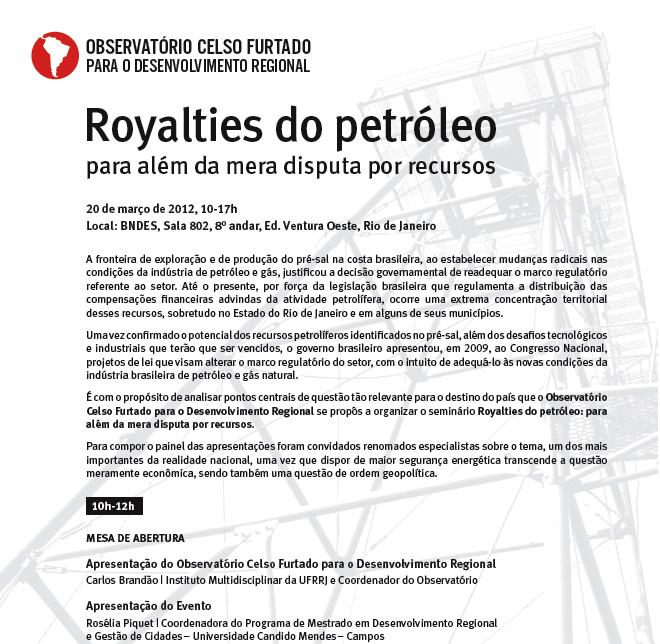 OBSERVATÓRIO CELSO FURTADO
PARA O DESENVOLVIMENTO REGIONAL

Royalties do petróleo
para além da mera disputa por recursos

20 de março de 2012, 10-17h
Local: BNDES, Sala 802, 8º andar, Ed. Ventura Oeste, Rio de Janeiro

A fronteira de exploração e de produção do pré-sal na costa brasileira, ao estabelecer mudanças radicais nas condições da indústria de petróleo e gás, justificou a decisão governamental de readequar o marco regulatório referente ao setor. Até o presente, por força da legislação brasileira que regulamenta a distribuição das compensações financeiras advindas da atividade petrolífera, ocorre uma extrema concentração territorial desses recursos, sobretudo no Estado do Rio de Janeiro e em alguns de seus municípios.

Uma vez confirmado o potencial dos recursos petrolíferos identificados no pré-sal, além dos desafios tecnológicos e industriais que terão que ser vencidos, o governo brasileiro apresentou, em 2009, ao Congresso Nacional, projetos de lei que visam alterar o marco regulatório do setor, com o intuito de adequá-lo às novas condições da indústria brasileira de petróleo e gás natural.

É com o propósito de analisar pontos centrais de questão tão relevante para o destino do país que o Observatório Celso Furtado para o Desenvolvimento Regional se propôs a organizar o seminário Royalties do petróleo: para além da mera disputa por recursos.

Para compor o painel das apresentações foram convidados renomados especialistas sobre o tema, um dos mais importantes da realidade nacional, uma vez que dispor de maior segurança energética transcende a questão meramente econômica, sendo também uma questão de ordem geopolítica.

10h-12h

MESA DE ABERTURA

Apresentação do Observatório Celso Furtado para o Desenvolvimento Regional
Carlos Brandão | Instituto Multidisciplinar da UFRRJ e Coordenador do Observatório

Apresentação do Evento
Rosélia Piquet | Coordenadora do Programa de Mestrado em Desenvolvimento Regional e Gestão de Cidades – Universidade Candido Mendes – Campos